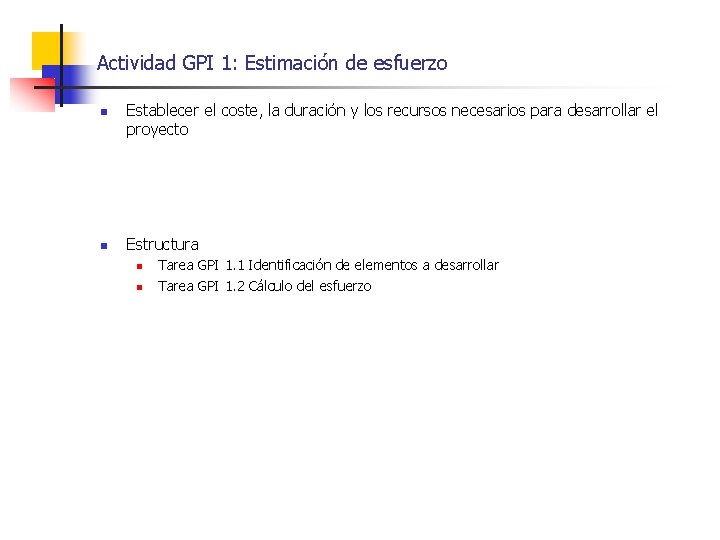 Actividad GPI 1: Estimación de esfuerzo

• Establecer el coste, la duración y los recursos necesarios para desarrollar el proyecto

• Estructura
• Tarea GPI 1.1 Identificación de elementos a desarrollar
• Tarea GPI 1.2 Cálculo del esfuerzo